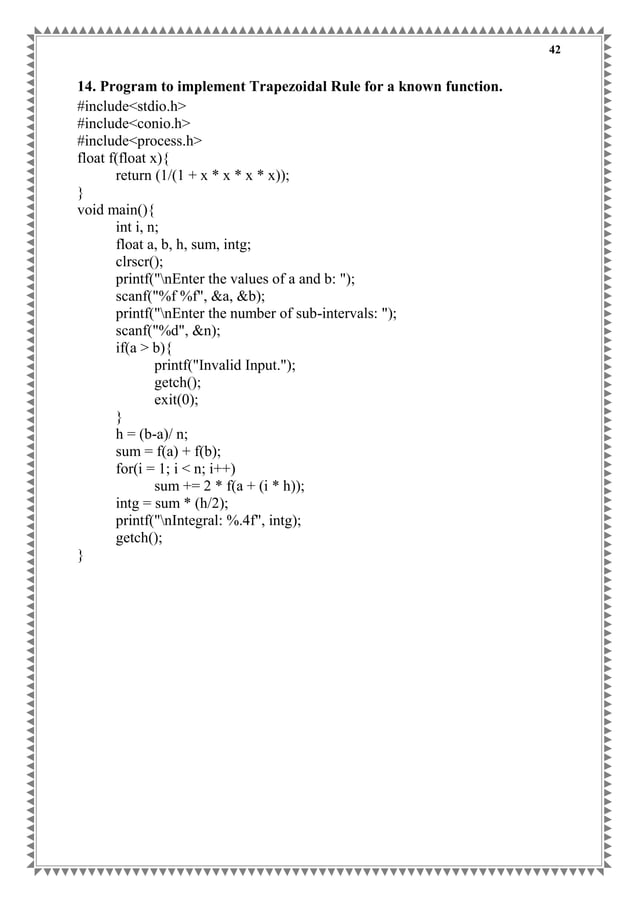 42

14. Program to implement Trapezoidal Rule for a known function.

#include<stdio.h>
#include<conio.h>
#include<process.h>
float f(float x){
    return (1/(1 + x * x * x * x));
}
void main(){
    int i, n;
    float a, b, h, sum, intg;
    clrscr();
    printf("\nEnter the values of a and b: ");
    scanf("%f %f", &a, &b);
    printf("\nEnter the number of sub-intervals: ");
    scanf("%d", &n);
    if(a > b){
        printf("Invalid Input.");
        getch();
        exit(0);
    }
    h = (b-a)/ n;
    sum = f(a) + f(b);
    for(i = 1; i < n; i++)
        sum += 2 * f(a + (i * h));
    intg = sum * (h/2);
    printf("\nIntegral: %.4f", intg);
    getch();
}